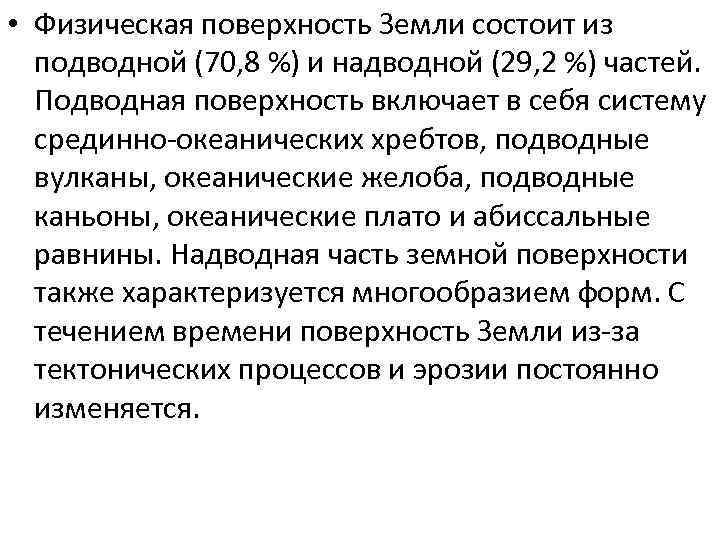 • Физическая поверхность Земли состоит из подводной (70,8 %) и надводной (29,2 %) частей. Подводная поверхность включает в себя систему срединно-океанических хребтов, подводные вулканы, океанические желоба, подводные каньоны, океанические плато и абиссальные равнины. Надводная часть земной поверхности также характеризуется многообразием форм. С течением времени поверхность Земли из-за тектонических процессов и эрозии постоянно изменяется.